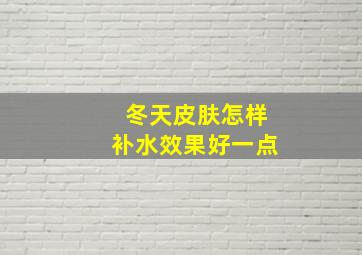 冬天皮肤怎样
补水效果好一点